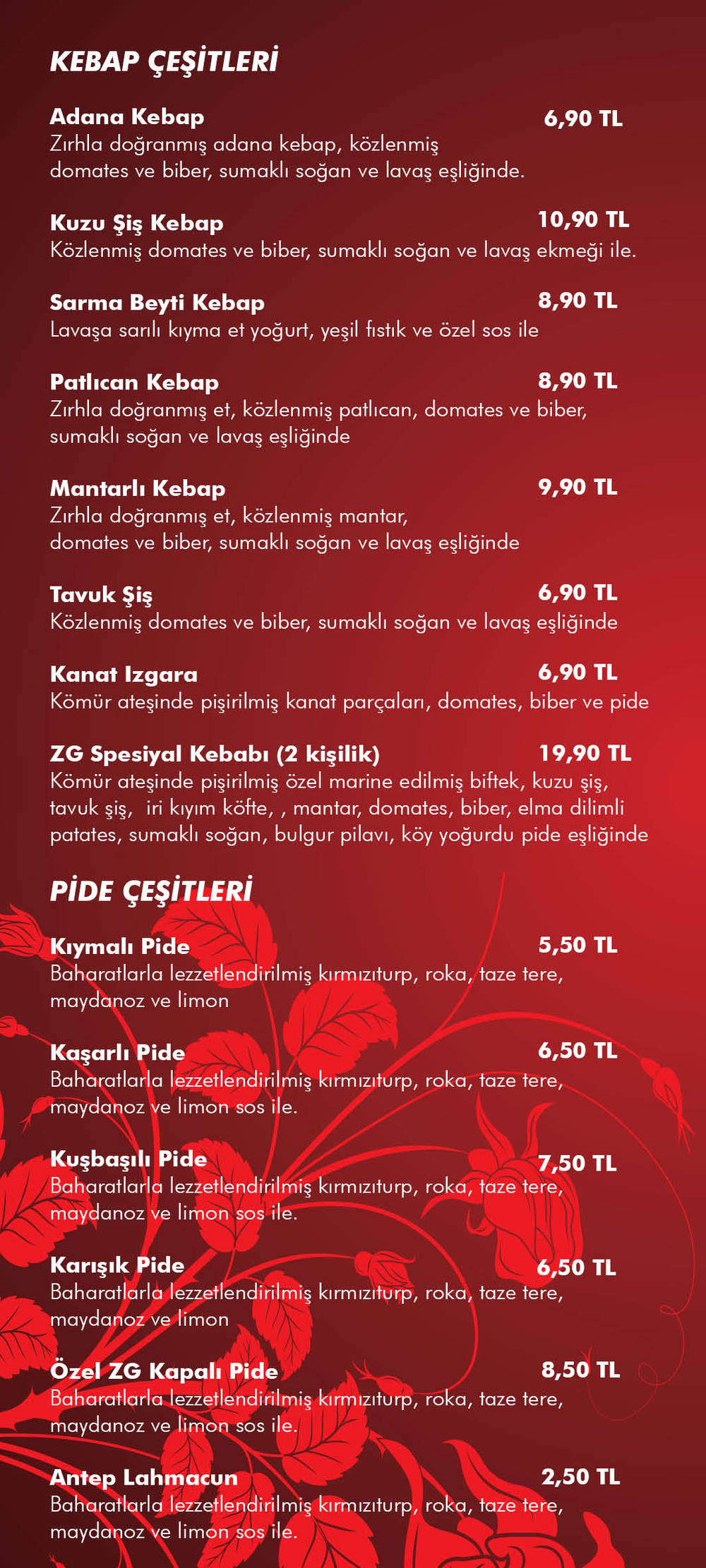 KEBAP ÇEŞİTLERİ

Adana Kebap 6,90 TL
Zırhla doğranmış adana kebap, közlenmiş domates ve biber, sumaklı soğan ve lavaş eşliğinde.

Kuzu Şiş Kebap 10,90 TL
Közlenmiş domates ve biber, sumaklı soğan ve lavaş ekmeği ile.

Sarma Beyti Kebap 8,90 TL
Lavaşa sarılı kıyma et yoğurt, yeşil fıstık ve özel sos ile

Patlıcan Kebap 8,90 TL
Zırhla doğranmış et, közlenmiş patlıcan, domates ve biber, sumaklı soğan ve lavaş eşliğinde

Mantarlı Kebap 9,90 TL
Zırhla doğranmış et, közlenmiş mantar, domates ve biber, sumaklı soğan ve lavaş eşliğinde

Tavuk Şiş 6,90 TL
Közlenmiş domates ve biber, sumaklı soğan ve lavaş eşliğinde

Kanat Izgara 6,90 TL
Kömür ateşinde pişirilmiş kanat parçaları, domates, biber ve pide

ZG Spesiyal Kebabı (2 kişilik) 19,90 TL
Kömür ateşinde pişirilmiş özel marine edilmiş biftek, kuzu şiş, tavuk şiş, iri kıyım köfte, , mantar, domates, biber, elma dilimli patates, sumaklı soğan, bulgur pilavı, köy yoğurdu pide eşliğinde

PİDE ÇEŞİTLERİ

Kıymalı Pide 5,50 TL
Baharatlarla lezzetlendirilmiş kırmızıturp, roka, taze tere, maydanoz ve limon

Kaşarlı Pide 6,50 TL
Baharatlarla lezzetlendirilmiş kırmızıturp, roka, taze tere, maydanoz ve limon sos ile.

Kuşbaşılı Pide 7,50 TL
Baharatlarla lezzetlendirilmiş kırmızıturp, roka, taze tere, maydanoz ve limon sos ile.

Karışık Pide 6,50 TL
Baharatlarla lezzetlendirilmiş kırmızıturp, roka, taze tere, maydanoz ve limon

Özel ZG Kapalı Pide 8,50 TL
Baharatlarla lezzetlendirilmiş kırmızıturp, roka, taze tere, maydanoz ve limon sos ile.

Antep Lahmacun 2,50 TL
Baharatlarla lezzetlendirilmiş kırmızıturp, roka, taze tere, maydanoz ve limon sos ile.